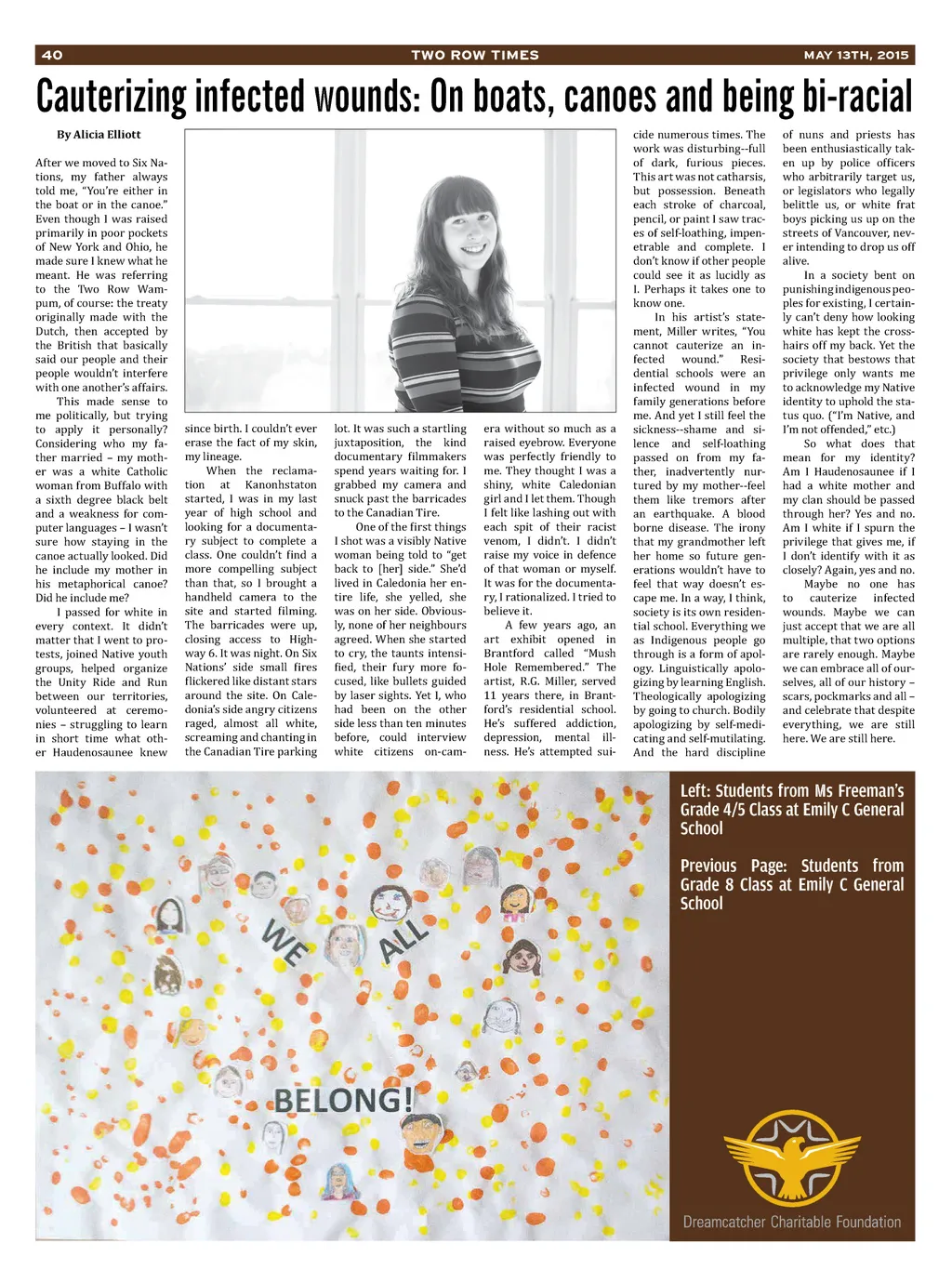 40 TWO ROW TIMES MAY 13TH, 2015

Cauterizing infected wounds: On boats, canoes and being bi-racial

By Alicia Elliott

After we moved to Six Nations, my father always told me, "You're either in the boat or in the canoe." Even though I was raised primarily in poor pockets of New York and Ohio, he made sure I knew what he meant. He was referring to the Two Row Wampum, of course: the treaty originally made with the Dutch, then accepted by the British that basically said our people and their people wouldn't interfere with one another's affairs.

This made sense to me politically, but trying to apply it personally? Considering who my father married – my mother was a white Catholic woman from Buffalo with a sixth degree black belt and a weakness for computer languages – I wasn't sure how staying in the canoe actually looked. Did he include my mother in his metaphorical canoe? Did he include me?

I passed for white in every context. It didn't matter that I went to protests, joined Native youth groups, helped organize the Unity Ride and Run between our territories, volunteered at ceremonies – struggling to learn in short time what other Haudenosaunee knew since birth. I couldn't ever erase the fact of my skin, my lineage.

When the reclamation at Kanonhstaton started, I was in my last year of high school and looking for a documentary subject to complete a class. One couldn't find a more compelling subject than that, so I brought a handheld camera to the site and started filming. The barricades were up, closing access to Highway 6. It was night. On Six Nations' side small fires flickered like distant stars around the site. On Caledonia's side angry citizens raged, almost all white, screaming and chanting in the Canadian Tire parking lot. It was such a startling juxtaposition, the kind documentary filmmakers spend years waiting for. I grabbed my camera and snuck past the barricades to the Canadian Tire.

One of the first things I shot was a visibly Native woman being told to "get back to [her] side." She'd lived in Caledonia her entire life, she yelled, she was on her side. Obviously, none of her neighbours agreed. When she started to cry, the taunts intensified, their fury more focused, like bullets guided by laser sights. Yet I, who had been on the other side less than ten minutes before, could interview white citizens on-camera without so much as a raised eyebrow. Everyone was perfectly friendly to me. They thought I was a shiny, white Caledonian girl and I let them. Though I felt like lashing out with each spit of their racist venom, I didn't. I didn't raise my voice in defence of that woman or myself. It was for the documentary, I rationalized. I tried to believe it.

A few years ago, an art exhibit opened in Brantford called "Mush Hole Remembered." The artist, R.G. Miller, served 11 years there, in Brantford's residential school. He's suffered addiction, depression, mental illness. He's attempted suicide numerous times. The work was disturbing--full of dark, furious pieces. This art was not catharsis, but possession. Beneath each stroke of charcoal, pencil, or paint I saw traces of self-loathing, impenetrable and complete. I don't know if other people could see it as lucidly as I. Perhaps it takes one to know one.

In his artist's statement, Miller writes, "You cannot cauterize an infected wound." Residential schools were an infected wound in my family generations before me. And yet I still feel the sickness--shame and silence and self-loathing passed on from my father, inadvertently nurtured by my mother--feel them like tremors after an earthquake. A blood borne disease. The irony that my grandmother left her home so future generations wouldn't have to feel that way doesn't escape me. In a way, I think, society is its own residential school. Everything we as Indigenous people go through is a form of apology. Linguistically apologizing by learning English. Theologically apologizing by going to church. Bodily apologizing by self-medicating and self-mutilating. And the hard discipline of nuns and priests has been enthusiastically taken up by police officers who arbitrarily target us, or legislators who legally belittle us, or white frat boys picking us up on the streets of Vancouver, never intending to drop us off alive.

In a society bent on punishing indigenous peoples for existing, I certainly can't deny how looking white has kept the crosshairs off my back. Yet the society that bestows that privilege only wants me to acknowledge my Native identity to uphold the status quo. ("I'm Native, and I'm not offended," etc.)

So what does that mean for my identity? Am I Haudenosaunee if I had a white mother and my clan should be passed through her? Yes and no. Am I white if I spurn the privilege that gives me, if I don't identify with it as closely? Again, yes and no.

Maybe no one has to cauterize infected wounds. Maybe we can just accept that we are all multiple, that two options are rarely enough. Maybe we can embrace all of ourselves, all of our history – scars, pockmarks and all – and celebrate that despite everything, we are still here. We are still here.

WE ALL BELONG!

Left: Students from Ms Freeman's Grade 4/5 Class at Emily C General School

Previous Page: Students from Grade 8 Class at Emily C General School

Dreamcatcher Charitable Foundation